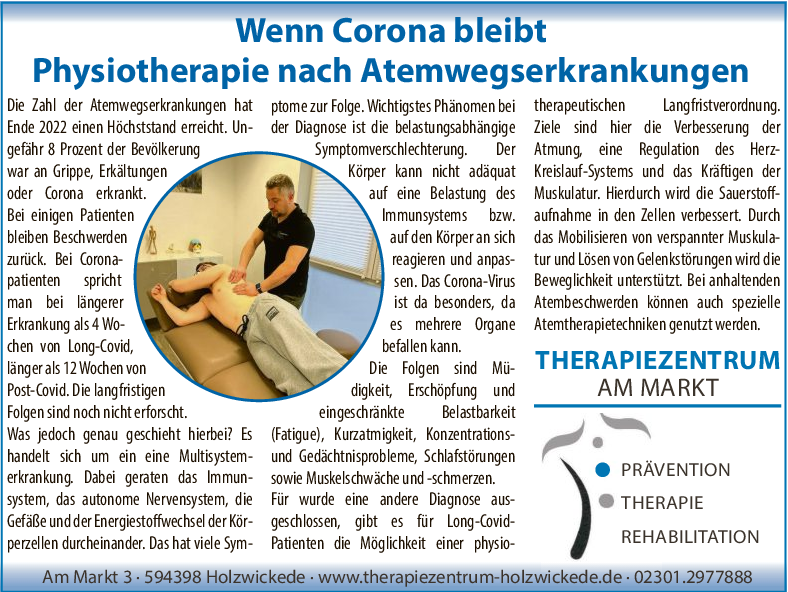 Wenn Corona bleibt
Physiotherapie nach Atemwegserkrankungen

Die Zahl der Atemwegserkrankungen hat Ende 2022 einen Höchststand erreicht. Ungefähr 8 Prozent der Bevölkerung war an Grippe, Erkältungen oder Corona erkrankt. Bei einigen Patienten bleiben Beschwerden zurück. Bei Coronapatienten spricht man bei längerer Erkrankung als 4 Wochen von Long-Covid, länger als 12 Wochen von Post-Covid. Die langfristigen Folgen sind noch nicht erforscht.

Was jedoch genau geschieht hierbei? Es handelt sich um ein eine Multisystemerkrankung. Dabei geraten das Immunsystem, das autonome Nervensystem, die Gefäße und der Energiestoffwechsel der Körperzellen durcheinander. Das hat viele Symptome zur Folge. Wichtigstes Phänomen bei der Diagnose ist die belastungsabhängige Symptomverschlechterung. Der Körper kann nicht adäquat auf eine Belastung des Immunsystems bzw. auf den Körper an sich reagieren und anpassen. Das Corona-Virus ist da besonders, da es mehrere Organe befallen kann.

Die Folgen sind Müdigkeit, Erschöpfung und eingeschränkte Belastbarkeit (Fatigue), Kurzatmigkeit, Konzentrations- und Gedächtnisprobleme, Schlafstörungen sowie Muskelschwäche und -schmerzen.

Für wurde eine andere Diagnose ausgeschlossen, gibt es für Long-Covid-Patienten die Möglichkeit einer physiotherapeutischen Langfristverordnung. Ziele sind hier die Verbesserung der Atmung, eine Regulation des Herz-Kreislauf-Systems und das Kräftigen der Muskulatur. Hierdurch wird die Sauerstoffaufnahme in den Zellen verbessert. Durch das Mobilisieren von verspannter Muskulatur und Lösen von Gelenkstörungen wird die Beweglichkeit unterstützt. Bei anhaltenden Atembeschwerden können auch spezielle Atemtherapietechniken genutzt werden.

THERAPIEZENTRUM
AM MARKT

PRÄVENTION
THERAPIE
REHABILITATION

Am Markt 3 · 594398 Holzwickede · www.therapiezentrum-holzwickede.de · 02301.2977888